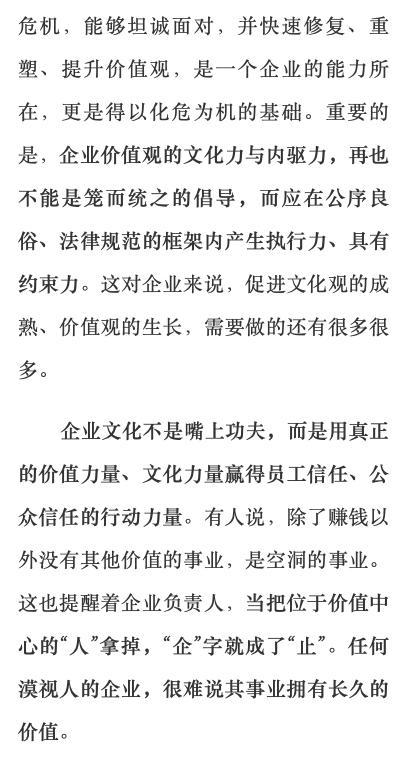 危机，能够坦诚面对，并快速修复、重塑、提升价值观，是一个企业的能力所在，更是得以化危为机的基础。重要的是，企业价值观的文化力与内驱力，再也不能是笼而统之的倡导，而应在公序良俗、法律规范的框架内产生执行力、具有约束力。这对企业来说，促进文化观的成熟、价值观的生长，需要做的还有很多很多。

企业文化不是嘴上功夫，而是用真正的价值力量、文化力量赢得员工信任、公众信任的行动力量。有人说，除了赚钱以外没有其他价值的事业，是空洞的事业。这也提醒着企业负责人，当把位于价值中心的“人”拿掉，“企”字就成了“止”。任何漠视人的企业，很难说其事业拥有长久的价值。